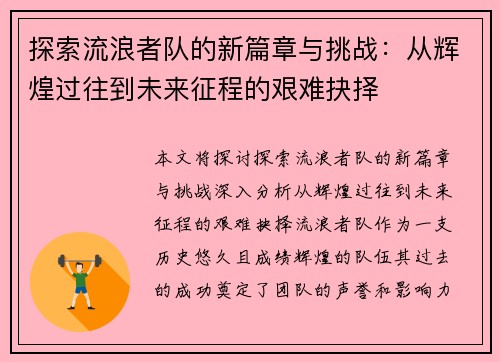 探索流浪者队的新篇章与挑战：从辉煌过往到未来征程的艰难抉择

本文将探讨探索流浪者队的新篇章与挑战深入分析从辉煌过往到未来征程的艰难抉择流浪者队作为一支历史悠久且成绩辉煌的队伍其过去的成功奠定了团队的声誉和影响力